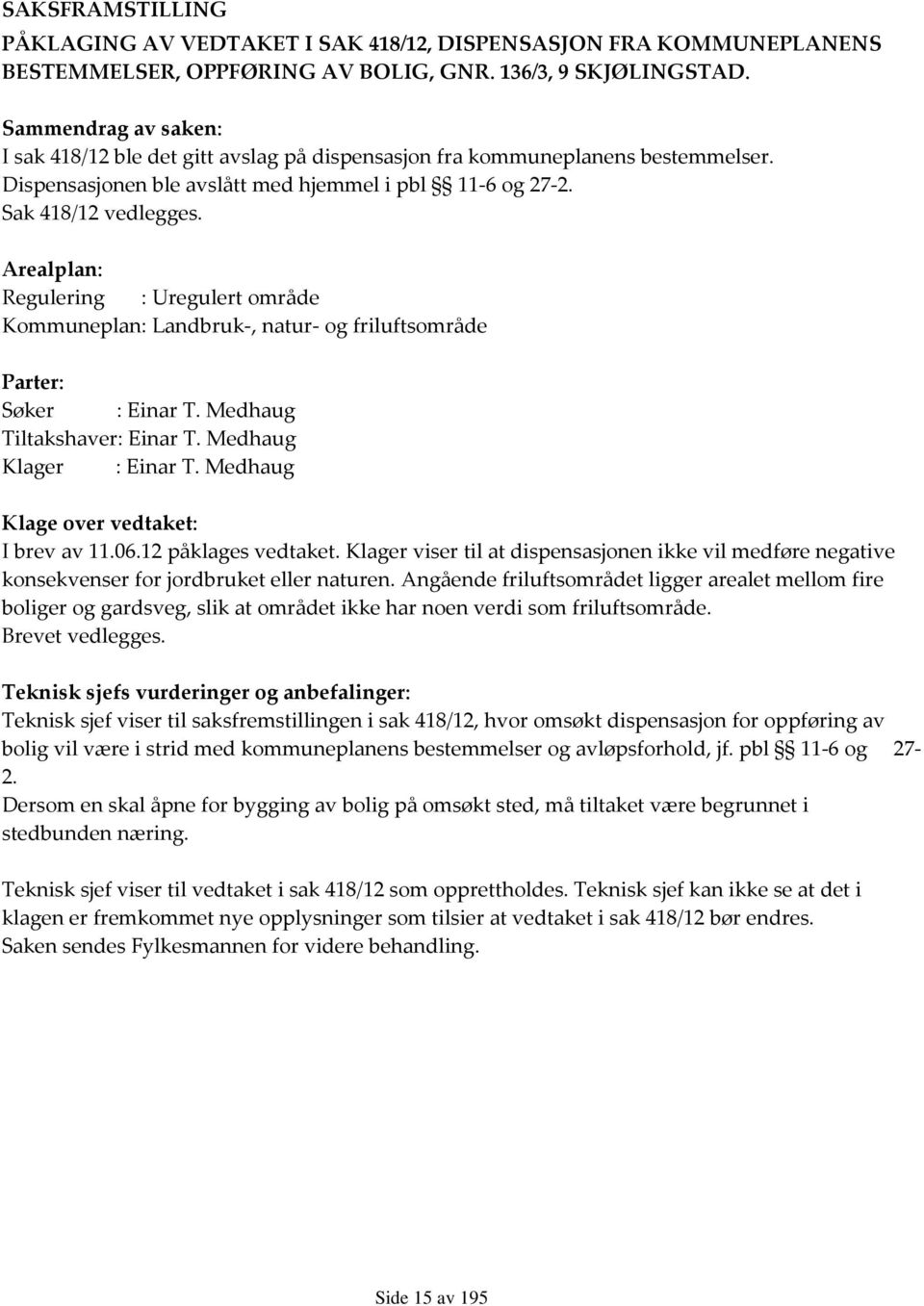 SAKSFRAMSTILLING

PÅKLAGING AV VEDTAKET I SAK 418/12, DISPENSASJON FRA KOMMUNEPLANENS BESTEMMELSER, OPPFØRING AV BOLIG, GNR. 136/3, 9 SKJØLINGSTAD.

Sammendrag av saken:
I sak 418/12 ble det gitt avslag på dispensasjon fra kommuneplanens bestemmelser. Dispensasjonen ble avslått med hjemmel i pbl §§ 11-6 og 27-2.
Sak 418/12 vedlegges.

Arealplan:
Regulering : Uregulert område
Kommuneplan: Landbruk-, natur- og friluftsområde

Parter:
Søker : Einar T. Medhaug
Tiltakshaver: Einar T. Medhaug
Klager : Einar T. Medhaug

Klage over vedtaket:
I brev av 11.06.12 påklages vedtaket. Klager viser til at dispensasjonen ikke vil medføre negative konsekvenser for jordbruket eller naturen. Angående friluftsområdet ligger arealet mellom fire boliger og gardsveg, slik at området ikke har noen verdi som friluftsområde.
Brevet vedlegges.

Teknisk sjefs vurderinger og anbefalinger:
Teknisk sjef viser til saksfremstillingen i sak 418/12, hvor omsøkt dispensasjon for oppføring av bolig vil være i strid med kommuneplanens bestemmelser og avløpsforhold, jf. pbl §§ 11-6 og 27-2.
Dersom en skal åpne for bygging av bolig på omsøkt sted, må tiltaket være begrunnet i stedbunden næring.

Teknisk sjef viser til vedtaket i sak 418/12 som opprettholdes. Teknisk sjef kan ikke se at det i klagen er fremkommet nye opplysninger som tilsier at vedtaket i sak 418/12 bør endres.
Saken sendes Fylkesmannen for videre behandling.

Side 15 av 195